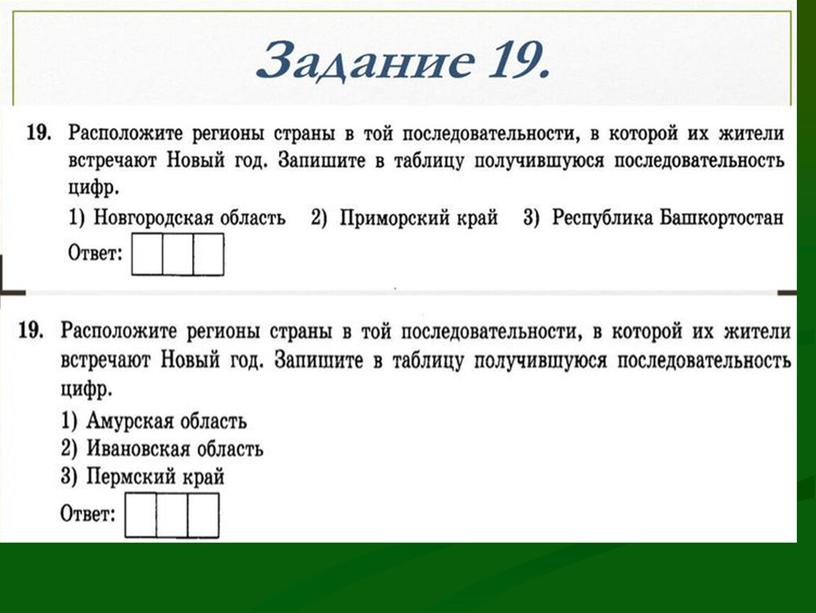 Задание 19.

19. Расположите регионы страны в той последовательности, в которой их жители встречают Новый год. Запишите в таблицу получившуюся последовательность цифр.

1) Новгородская область 2) Приморский край 3) Республика Башкортостан

Ответ:

19. Расположите регионы страны в той последовательности, в которой их жители встречают Новый год. Запишите в таблицу получившуюся последовательность цифр.

1) Амурская область
2) Ивановская область
3) Пермский край

Ответ: